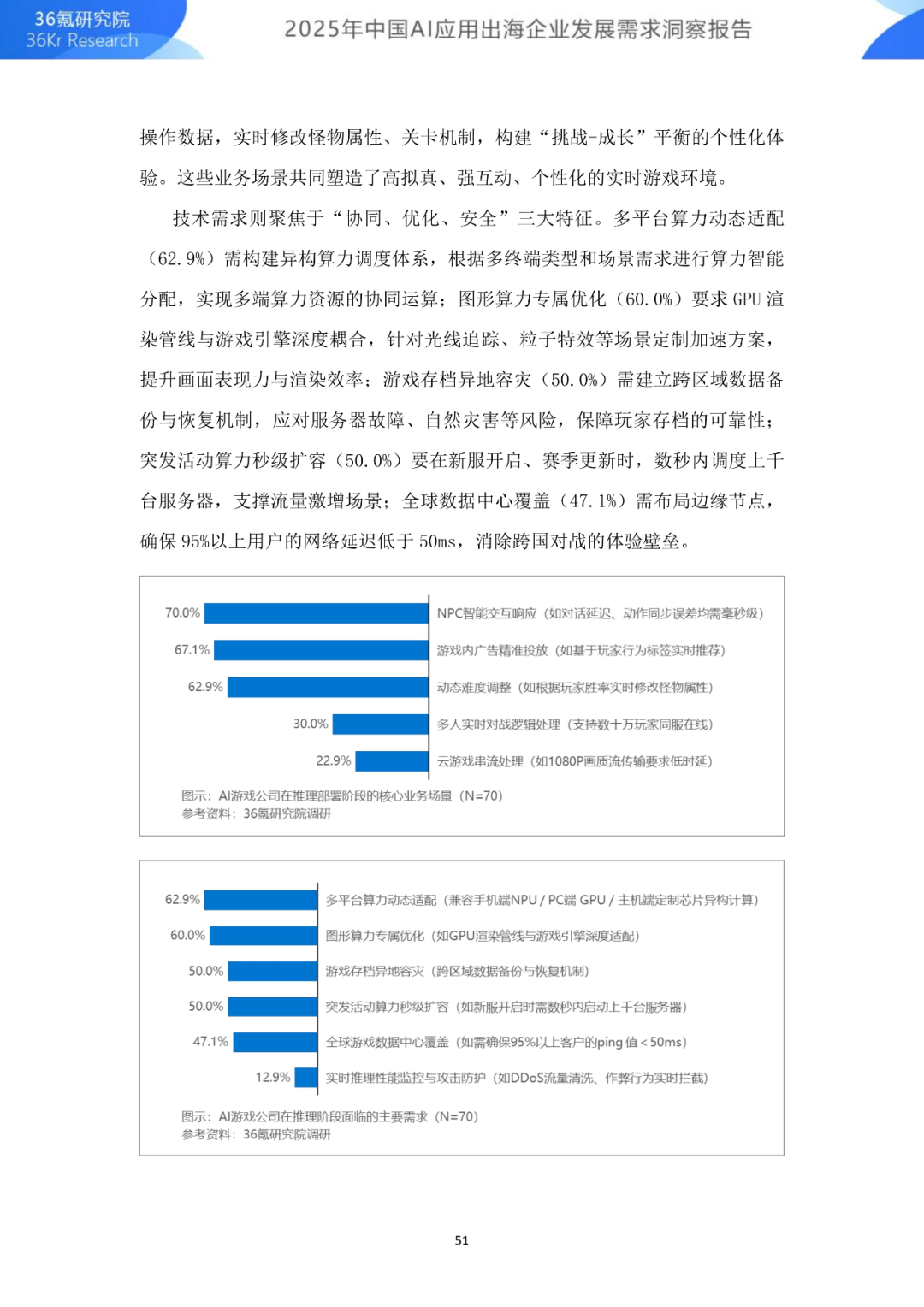 36氪研究院
36Kr Research

2025年中国AI应用出海企业发展需求洞察报告

操作数据，实时修改怪物属性、关卡机制，构建“挑战-成长”平衡的个性化体验。这些业务场景共同塑造了高拟真、强互动、个性化的实时游戏环境。

技术需求则聚焦于“协同、优化、安全”三大特征。多平台算力动态适配（62.9%）需构建异构算力调度体系，根据多终端类型和场景需求进行算力智能分配，实现多端算力资源的协同运算；图形算力专属优化（60.0%）要求 GPU 渲染管线与游戏引擎深度耦合，针对光线追踪、粒子特效等场景定制加速方案，提升画面表现力与渲染效率；游戏存档异地容灾（50.0%）需建立跨区域数据备份与恢复机制，应对服务器故障、自然灾害等风险，保障玩家存档的可靠性；突发活动算力秒级扩容（50.0%）要在新服开启、赛季更新时，数秒内调度上千台服务器，支撑流量激增场景；全球数据中心覆盖（47.1%）需布局边缘节点，确保 95%以上用户的网络延迟低于 50ms，消除跨国对战的体验壁垒。

70.0% NPC智能交互响应（如对话延迟、动作同步误差均需毫秒级）
67.1% 游戏内广告精准投放（如基于玩家行为标签实时推荐）
62.9% 动态难度调整（如根据玩家胜率实时修改怪物属性）
30.0% 多人实时对战逻辑处理（支持数十万玩家同服在线）
22.9% 云游戏串流处理（如1080P画质流传输要求低时延）

图示：AI游戏公司在推理部署阶段的核心业务场景（N=70）
参考资料：36氪研究院调研

62.9% 多平台算力动态适配（兼容手机端NPU / PC端 GPU / 主机端定制芯片异构计算）
60.0% 图形算力专属优化（如GPU渲染管线与游戏引擎深度适配）
50.0% 游戏存档异地容灾（跨区域数据备份与恢复机制）
50.0% 突发活动算力秒级扩容（如新服开启时需数秒内启动上千台服务器）
47.1% 全球游戏数据中心覆盖（如需确保95%以上客户的ping 值 < 50ms）
12.9% 实时推理性能监控与攻击防护（如DDoS流量清洗、作弊行为实时拦截）

图示：AI游戏公司在推理阶段面临的主要需求（N=70）
参考资料：36氪研究院调研

51